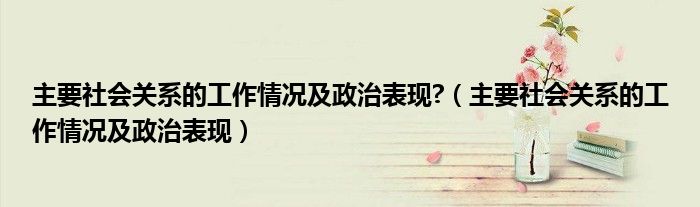 主要社会关系的工作情况及政治表现?（主要社会关系的工作情况及政治表现）